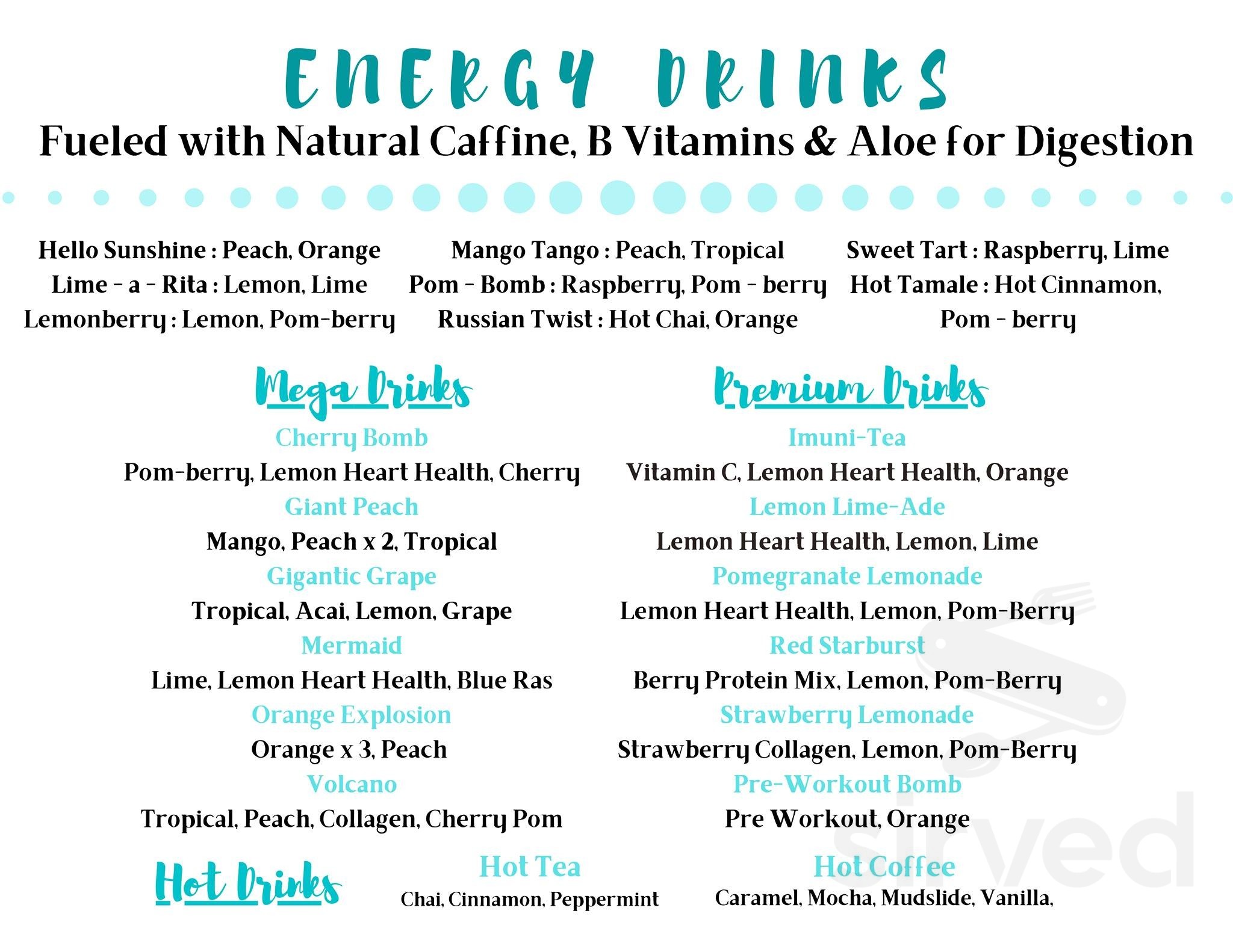 ENERGY DRINKS

Fueled with Natural Caffine, B Vitamins & Aloe for Digestion

Hello Sunshine : Peach, Orange
Lime - a - Rita : Lemon, Lime
Lemonberry : Lemon, Pom-berry

Mango Tango : Peach, Tropical
Pom - Bomb : Raspberry, Pom - berry
Russian Twist : Hot Chai, Orange

Sweet Tart : Raspberry, Lime
Hot Tamale : Hot Cinnamon, Pom - berry

Mega Drinks

Cherry Bomb
Pom-berry, Lemon Heart Health, Cherry
Giant Peach
Mango, Peach x 2, Tropical
Gigantic Grape
Tropical, Acai, Lemon, Grape
Mermaid
Lime, Lemon Heart Health, Blue Ras
Orange Explosion
Orange x 3, Peach
Volcano
Tropical, Peach, Collagen, Cherry Pom

Premium Drinks

Imuni-Tea
Vitamin C, Lemon Heart Health, Orange
Lemon Lime-Ade
Lemon Heart Health, Lemon, Lime
Pomegranate Lemonade
Lemon Heart Health, Lemon, Pom-Berry
Red Starburst
Berry Protein Mix, Lemon, Pom-Berry
Strawberry Lemonade
Strawberry Collagen, Lemon, Pom-Berry
Pre-Workout Bomb
Pre Workout, Orange

Hot Drinks

Hot Tea
Chai, Cinnamon, Peppermint

Hot Coffee
Caramel, Mocha, Mudslide, Vanilla,

sirved